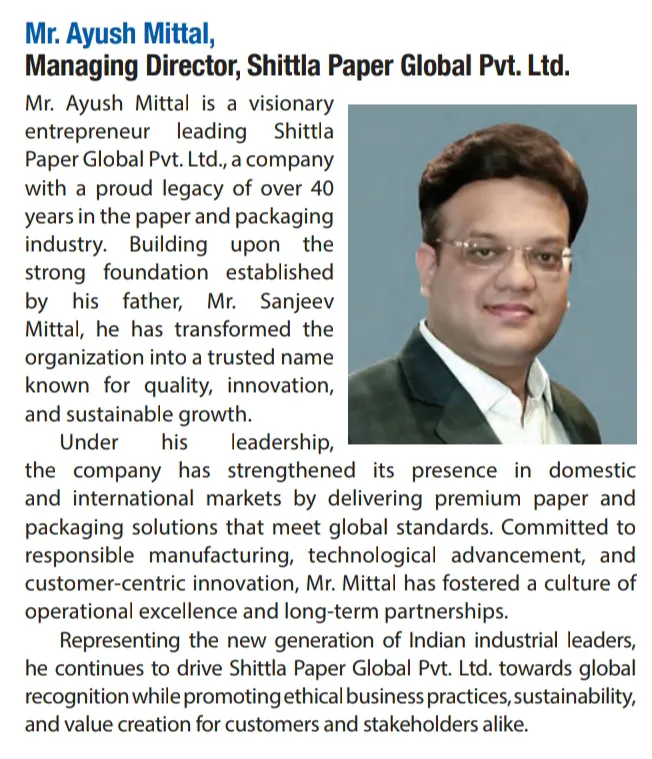 Mr. Ayush Mittal,
Managing Director, Shittla Paper Global Pvt. Ltd.

Mr. Ayush Mittal is a visionary entrepreneur leading Shittla Paper Global Pvt. Ltd., a company with a proud legacy of over 40 years in the paper and packaging industry. Building upon the strong foundation established by his father, Mr. Sanjeev Mittal, he has transformed the organization into a trusted name known for quality, innovation, and sustainable growth.

Under his leadership, the company has strengthened its presence in domestic and international markets by delivering premium paper and packaging solutions that meet global standards. Committed to responsible manufacturing, technological advancement, and customer-centric innovation, Mr. Mittal has fostered a culture of operational excellence and long-term partnerships.

Representing the new generation of Indian industrial leaders, he continues to drive Shittla Paper Global Pvt. Ltd. towards global recognition while promoting ethical business practices, sustainability, and value creation for customers and stakeholders alike.